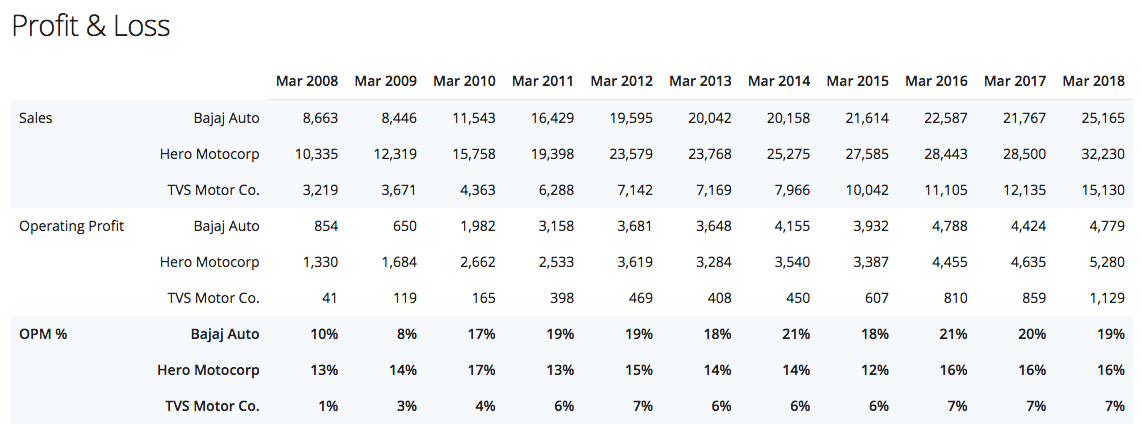 Profit & Loss

| | | Mar 2008 | Mar 2009 | Mar 2010 | Mar 2011 | Mar 2012 | Mar 2013 | Mar 2014 | Mar 2015 | Mar 2016 | Mar 2017 | Mar 2018 |
|---|---|---|---|---|---|---|---|---|---|---|---|---|
| Sales | Bajaj Auto | 8,663 | 8,446 | 11,543 | 16,429 | 19,595 | 20,042 | 20,158 | 21,614 | 22,587 | 21,767 | 25,165 |
| | Hero Motocorp | 10,335 | 12,319 | 15,758 | 19,398 | 23,579 | 23,768 | 25,275 | 27,585 | 28,443 | 28,500 | 32,230 |
| | TVS Motor Co. | 3,219 | 3,671 | 4,363 | 6,288 | 7,142 | 7,169 | 7,966 | 10,042 | 11,105 | 12,135 | 15,130 |
| Operating Profit | Bajaj Auto | 854 | 650 | 1,982 | 3,158 | 3,681 | 3,648 | 4,155 | 3,932 | 4,788 | 4,424 | 4,779 |
| | Hero Motocorp | 1,330 | 1,684 | 2,662 | 2,533 | 3,619 | 3,284 | 3,540 | 3,387 | 4,455 | 4,635 | 5,280 |
| | TVS Motor Co. | 41 | 119 | 165 | 398 | 469 | 408 | 450 | 607 | 810 | 859 | 1,129 |
| OPM % | Bajaj Auto | 10% | 8% | 17% | 19% | 19% | 18% | 21% | 18% | 21% | 20% | 19% |
| | Hero Motocorp | 13% | 14% | 17% | 13% | 15% | 14% | 14% | 12% | 16% | 16% | 16% |
| | TVS Motor Co. | 1% | 3% | 4% | 6% | 7% | 6% | 6% | 6% | 7% | 7% | 7% |